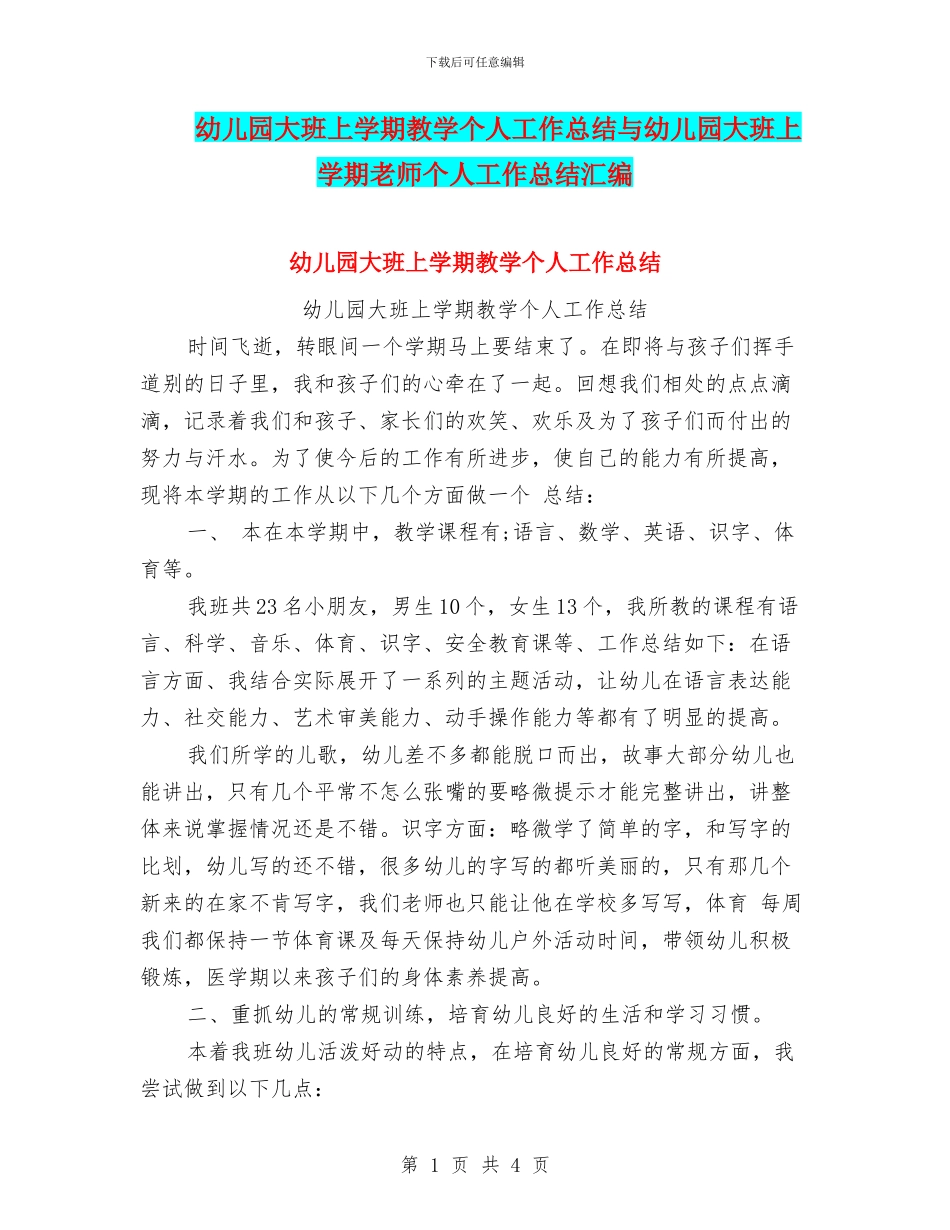 下载后可任意编辑

幼儿园大班上学期教学个人工作总结与幼儿园大班上学期老师个人工作总结汇编

幼儿园大班上学期教学个人工作总结

幼儿园大班上学期教学个人工作总结

时间飞逝，转眼间一个学期马上要结束了。在即将与孩子们挥手道别的日子里，我和孩子们的心牵在了一起。回想我们相处的点点滴滴，记录着我们和孩子、家长们的欢笑、欢乐及为了孩子们而付出的努力与汗水。为了使今后的工作有所进步，使自己的能力有所提高，现将本学期的工作从以下几个方面做一个 总结：

一、 本在本学期中，教学课程有;语言、数学、英语、识字、体育等。

我班共23名小朋友，男生10个，女生13个，我所教的课程有语言、科学、音乐、体育、识字、安全教育课等、工作总结如下：在语言方面、我结合实际展开了一系列的主题活动，让幼儿在语言表达能力、社交能力、艺术审美能力、动手操作能力等都有了明显的提高。

我们所学的儿歌，幼儿差不多都能脱口而出，故事大部分幼儿也能讲出，只有几个平常不怎么张嘴的要略微提示才能完整讲出，讲整体来说掌握情况还是不错。识字方面：略微学了简单的字，和写字的比划，幼儿写的还不错，很多幼儿的字写的都听美丽的，只有那几个新来的在家不肯写字，我们老师也只能让他在学校多写写，体育 每周我们都保持一节体育课及每天保持幼儿户外活动时间，带领幼儿积极锻炼，医学期以来孩子们的身体素养提高。

二、重抓幼儿的常规训练，培育幼儿良好的生活和学习习惯。

本着我班幼儿活泼好动的特点，在培育幼儿良好的常规方面，我尝试做到以下几点：

第 1 页 共 4 页